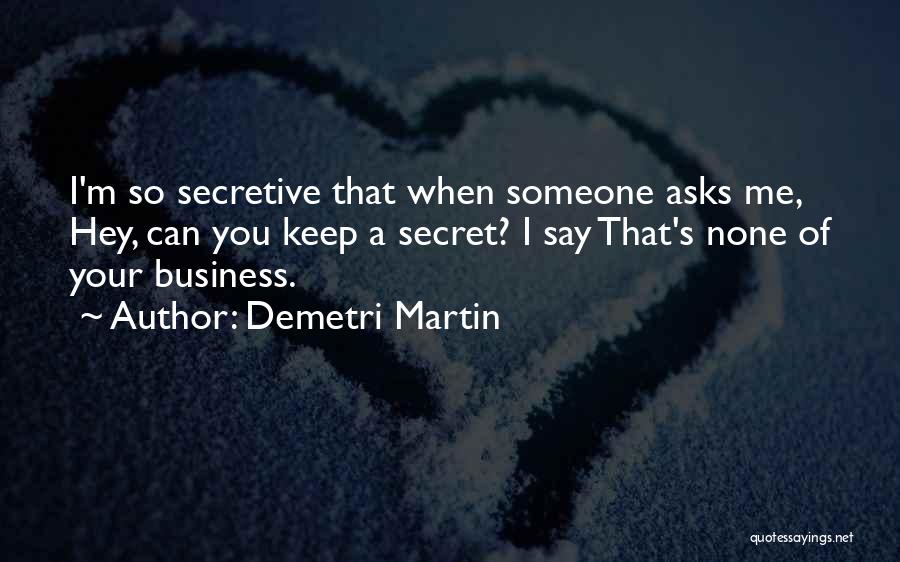 I'm so secretive that when someone asks me, Hey, can you keep a secret? I say That's none of your business.

~ Author: Demetri Martin

quotessayings.net